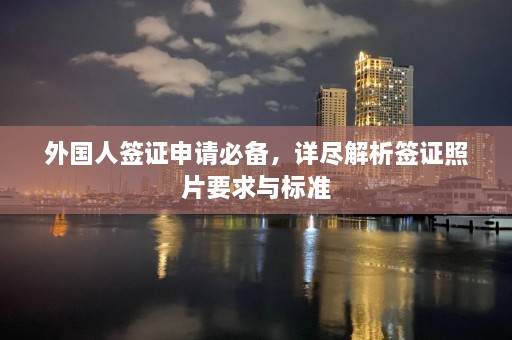 外国人签证申请必备，详尽解析签证照片要求与标准